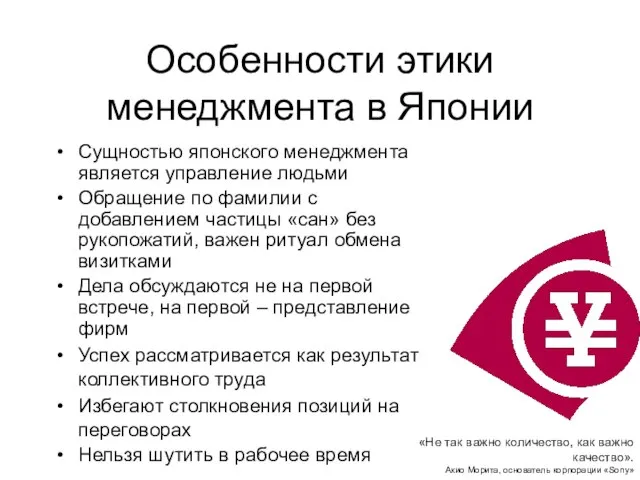 Особенности этики менеджмента в Японии

• Сущностью японского менеджмента является управление людьми
• Обращение по фамилии с добавлением частицы «сан» без рукопожатий, важен ритуал обмена визитками
• Дела обсуждаются не на первой встрече, на первой – представление фирм
• Успех рассматривается как результат коллективного труда
• Избегают столкновения позиций на переговорах
• Нельзя шутить в рабочее время

¥

«Не так важно количество, как важно качество».
Акио Морита, основатель корпорации «Sony»